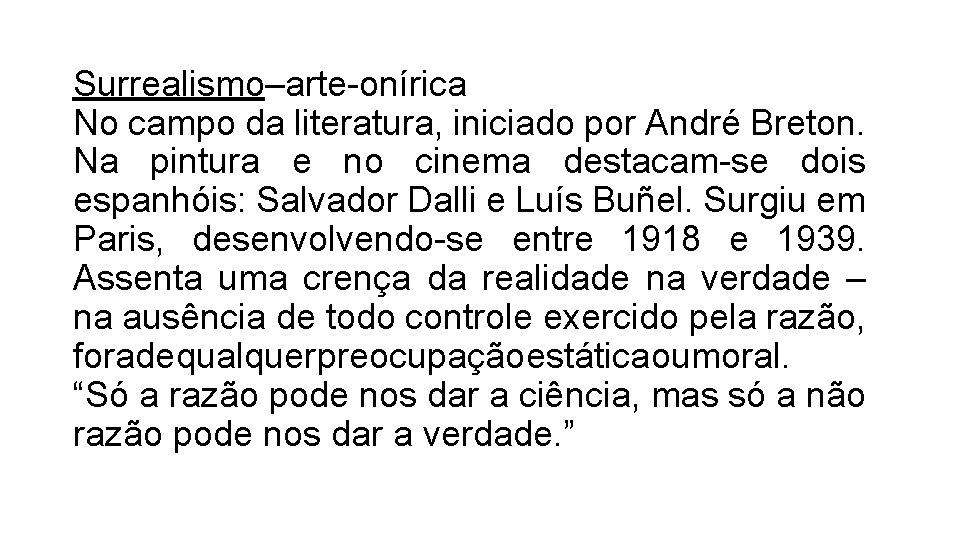 Surrealismo–arte-onírica
No campo da literatura, iniciado por André Breton. Na pintura e no cinema destacam-se dois espanhóis: Salvador Dalli e Luís Buñel. Surgiu em Paris, desenvolvendo-se entre 1918 e 1939. Assenta uma crença da realidade na verdade – na ausência de todo controle exercido pela razão, foradequalquerpreocupaçãoestáticaoumoral.
“Só a razão pode nos dar a ciência, mas só a não razão pode nos dar a verdade.”